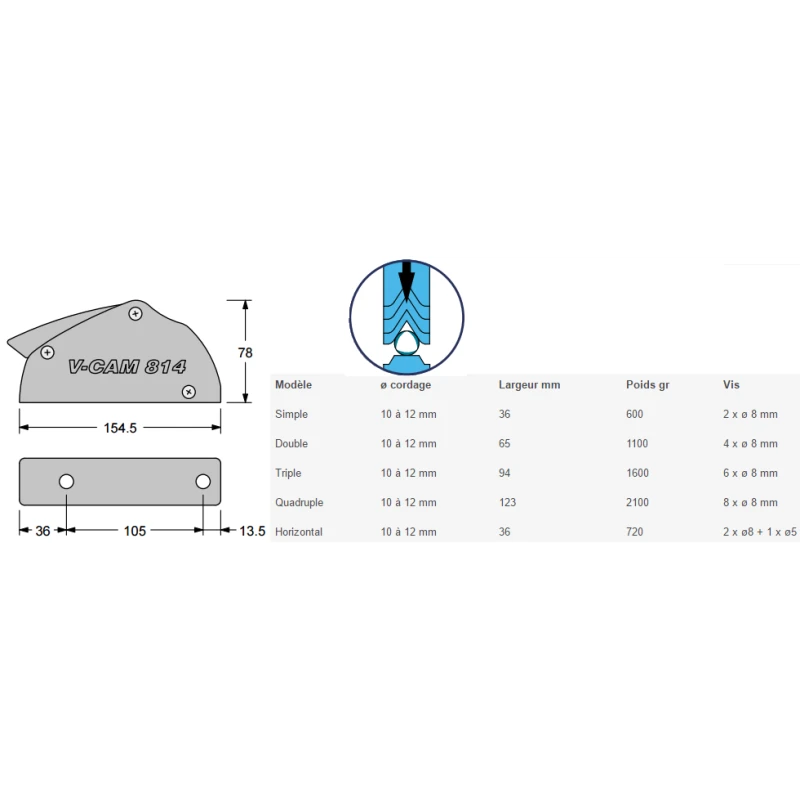 V-CAM 814

78

154.5

36

105

13.5

| Modèle | ø cordage | Largeur mm | Poids gr | Vis |
|---|---|---|---|---|
| Simple | 10 à 12 mm | 36 | 600 | 2 x ø 8 mm |
| Double | 10 à 12 mm | 65 | 1100 | 4 x ø 8 mm |
| Triple | 10 à 12 mm | 94 | 1600 | 6 x ø 8 mm |
| Quadruple | 10 à 12 mm | 123 | 2100 | 8 x ø 8 mm |
| Horizontal | 10 à 12 mm | 36 | 720 | 2 x ø8 + 1 x ø5 |